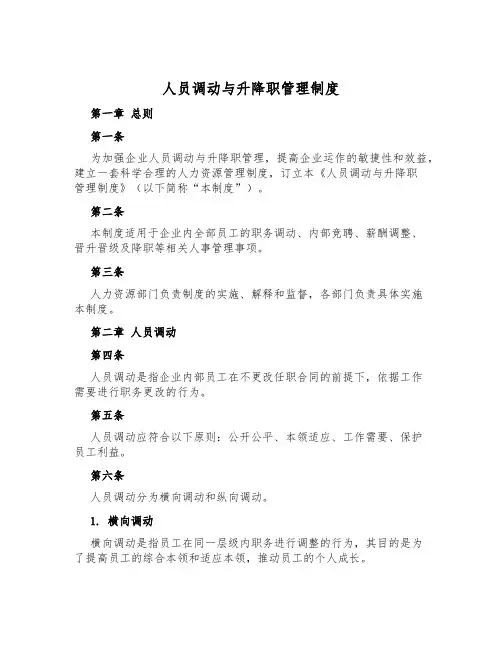 人员调动与升降职管理制度

第一章 总则

第一条

为加强企业人员调动与升降职管理，提高企业运作的敏捷性和效益，建立一套科学合理的人力资源管理制度，订立本《人员调动与升降职管理制度》（以下简称“本制度”）。

第二条

本制度适用于企业内全部员工的职务调动、内部竞聘、薪酬调整、晋升晋级及降职等相关人事管理事项。

第三条

人力资源部门负责制度的实施、解释和监督，各部门负责具体实施本制度。

第二章 人员调动

第四条

人员调动是指企业内部员工在不更改任职合同的前提下，依据工作需要进行职务更改的行为。

第五条

人员调动应符合以下原则：公开公平、本领适应、工作需要、保护员工利益。

第六条

人员调动分为横向调动和纵向调动。

1. 横向调动

横向调动是指员工在同一层级内职务进行调整的行为，其目的是为了提高员工的综合本领和适应本领，推动员工的个人成长。